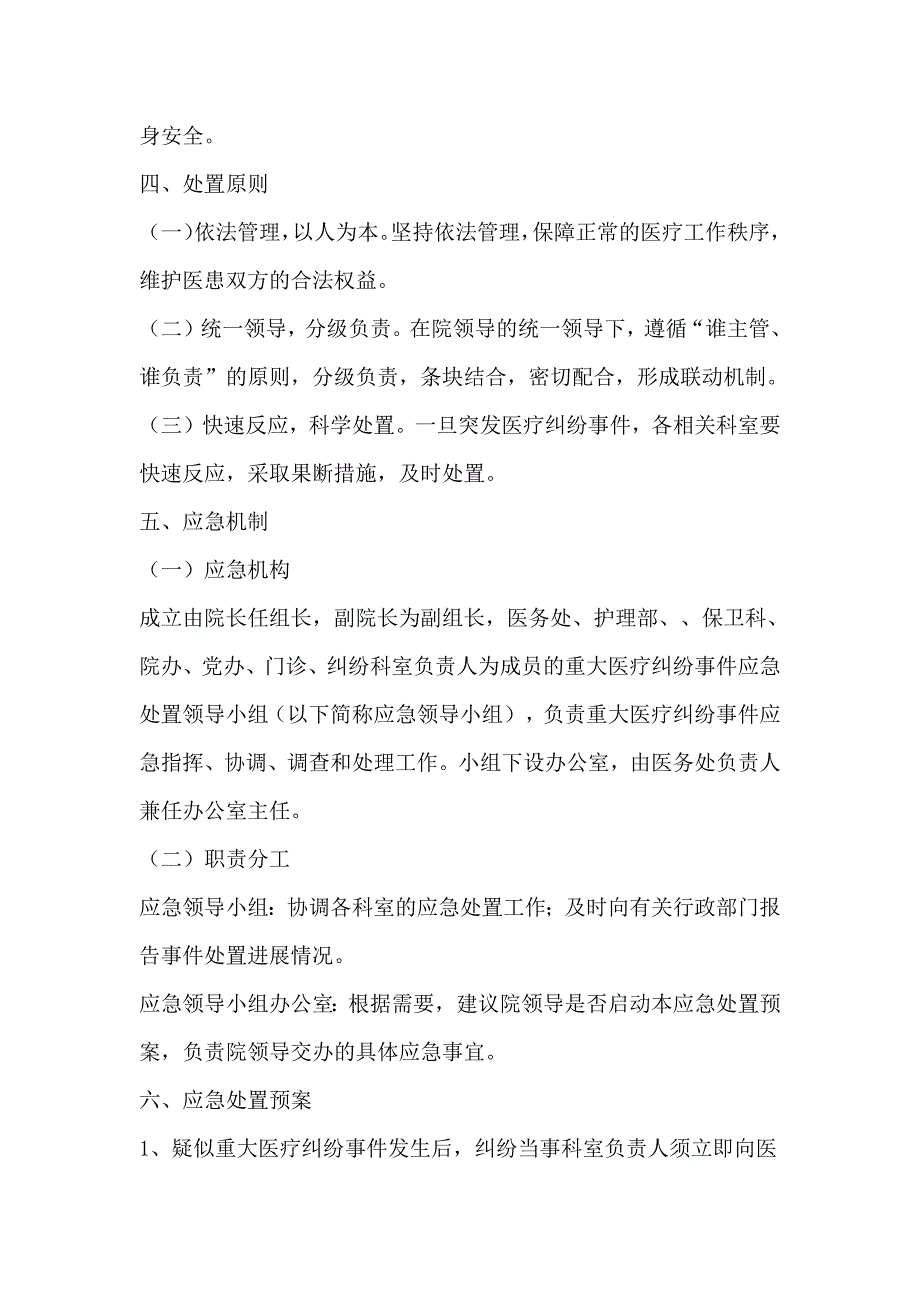 身安全。

四、处置原则

（一)依法管理，以人为本。坚持依法管理，保障正常的医疗工作秩序，维护医患双方的合法权益。

（二）统一领导，分级负责。在院领导的统一领导下，遵循“谁主管、谁负责”的原则，分级负责，条块结合，密切配合，形成联动机制。

（三）快速反应，科学处置。一旦突发医疗纠纷事件，各相关科室要快速反应，采取果断措施，及时处置。

五、应急机制

（一）应急机构

成立由院长任组长，副院长为副组长，医务处、护理部、、保卫科、院办、党办、门诊、纠纷科室负责人为成员的重大医疗纠纷事件应急处置领导小组（以下简称应急领导小组），负责重大医疗纠纷事件应急指挥、协调、调查和处理工作。小组下设办公室，由医务处负责人兼任办公室主任。

（二）职责分工

应急领导小组：协调各科室的应急处置工作；及时向有关行政部门报告事件处置进展情况。

应急领导小组办公室：根据需要，建议院领导是否启动本应急处置预案，负责院领导交办的具体应急事宜。

六、应急处置预案

1、疑似重大医疗纠纷事件发生后，纠纷当事科室负责人须立即向医